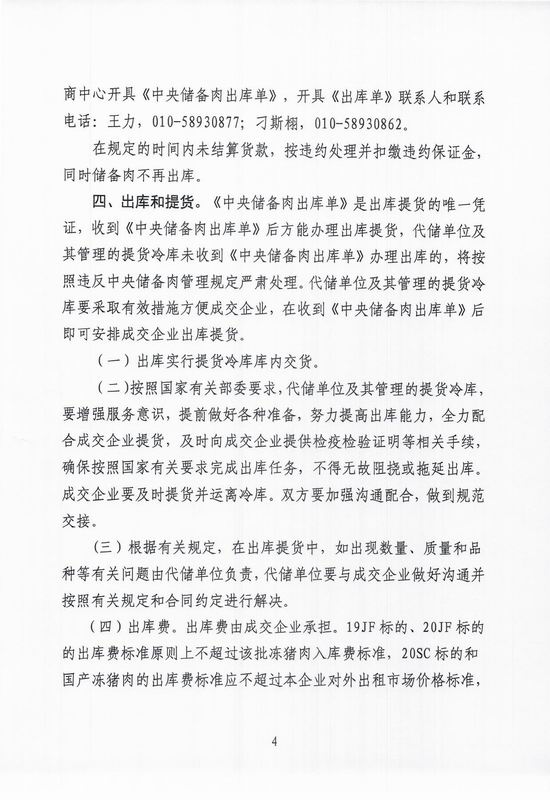 商中心开具《中央储备肉出库单》，开具《出库单》联系人和联系电话：王力，010-58930877；刁斯栩，010-58930862。

在规定的时间内未结算货款，按违约处理并扣缴违约保证金，同时储备肉不再出库。

四、出库和提货。《中央储备肉出库单》是出库提货的唯一凭证，收到《中央储备肉出库单》后方能办理出库提货，代储单位及其管理的提货冷库未收到《中央储备肉出库单》办理出库的，将按照违反中央储备肉管理规定严肃处理。代储单位及其管理的提货冷库要采取有效措施方便成交企业，在收到《中央储备肉出库单》后即可安排成交企业出库提货。

（一）出库实行提货冷库库内交货。

（二）按照国家有关部委要求，代储单位及其管理的提货冷库，要增强服务意识，提前做好各种准备，努力提高出库能力，全力配合成交企业提货，及时向成交企业提供检疫检验证明等相关手续，确保按照国家有关要求完成出库任务，不得无故阻挠或拖延出库。成交企业要及时提货并运离冷库。双方要加强沟通配合，做到规范交接。

（三）根据有关规定，在出库提货中，如出现数量、质量和品种等有关问题由代储单位负责，代储单位要与成交企业做好沟通并按照有关规定和合同约定进行解决。

（四）出库费。出库费由成交企业承担。19JF标的、20JF标的的出库费标准原则上不超过该批冻猪肉入库费标准，20SC标的和国产冻猪肉的出库费标准应不超过本企业对外出租市场价格标准，

4